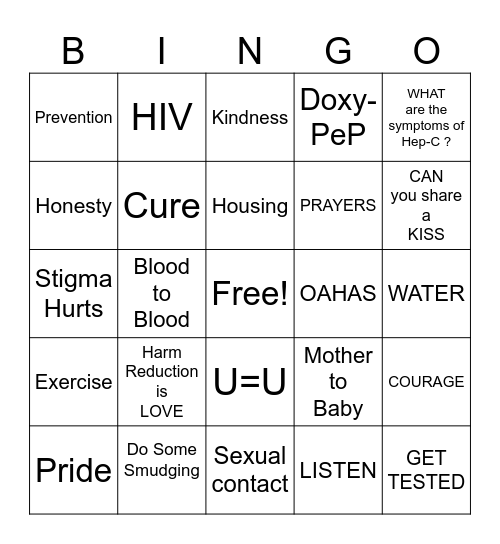 | B | I | N | G | O |
|---|---|---|---|---|
| Prevention | HIV | Kindness | Doxy-PeP | WHAT are the symptoms of Hep-C ? |
| Honesty | Cure | Housing | PRAYERS | CAN you share a KISS |
| Stigma Hurts | Blood to Blood | Free! | OAHAS | WATER |
| Exercise | Harm Reduction is LOVE | U=U | Mother to Baby | COURAGE |
| Pride | Do Some Smudging | Sexual contact | LISTEN | GET TESTED |